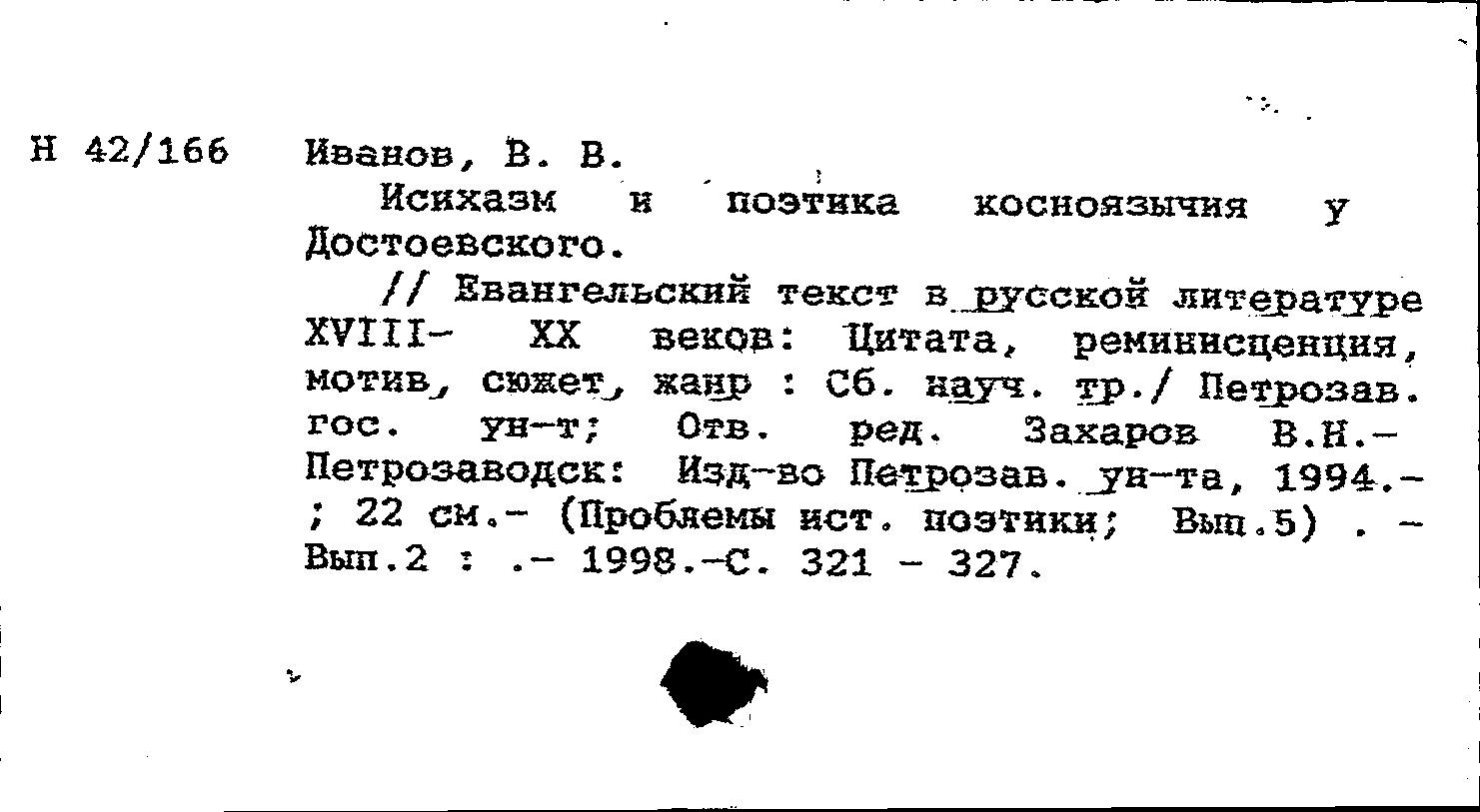 Н 42/166 Иванов, В. В.

Исихазм и поэтика косноязычия у Достоевского.

// Евангельский текст в русской литературе XVIII- XX веков: Цитата, реминисценция, мотив, сюжет, жанр : Сб. науч. тр./ Петрозав. гос. ун-т; Отв. ред. Захаров В.Н.- Петрозаводск: Изд-во Петрозав. ун-та, 1994.- ; 22 см.- (Проблемы ист. поэтики; Вып.5) . - Вып.2 : .- 1998.-С. 321 - 327.